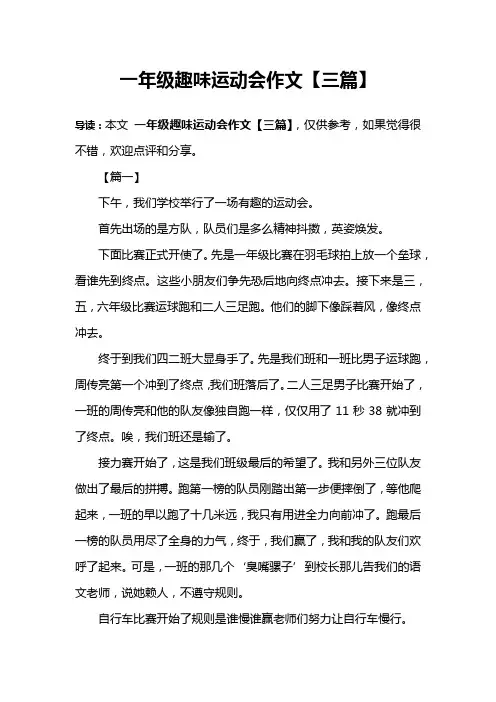 一年级趣味运动会作文【三篇】

导读：本文 一年级趣味运动会作文【三篇】，仅供参考，如果觉得很不错，欢迎点评和分享。

【篇一】

下午，我们学校举行了一场有趣的运动会。

首先出场的是方队，队员们是多么精神抖擞，英姿焕发。

下面比赛正式开使了。先是一年级比赛在羽毛球拍上放一个垒球，看谁先到终点。这些小朋友们争先恐后地向终点冲去。接下来是三，五，六年级比赛运球跑和二人三足跑。他们的脚下像踩着风，像终点冲去。

终于到我们四二班大显身手了。先是我们班和一班比男子运球跑，周传亮第一个冲到了终点，我们班落后了。二人三足男子比赛开始了，一班的周传亮和他的队友像独自跑一样，仅仅用了 11 秒 38 就冲到了终点。唉，我们班还是输了。

接力赛开始了，这是我们班级最后的希望了。我和另外三位队友做出了最后的拼搏。跑第一榜的队员刚踏出第一步便摔倒了，等他爬起来，一班的早以跑了十几米远，我只有用进全力向前冲了。跑最后一榜的队员用尽了全身的力气，终于，我们赢了，我和我的队友们欢呼了起来。可是，一班的那几个‘臭嘴骡子’到校长那儿告我们的语文老师，说她赖人，不遵守规则。

自行车比赛开始了规则是谁慢谁赢老师们努力让自行车慢行。